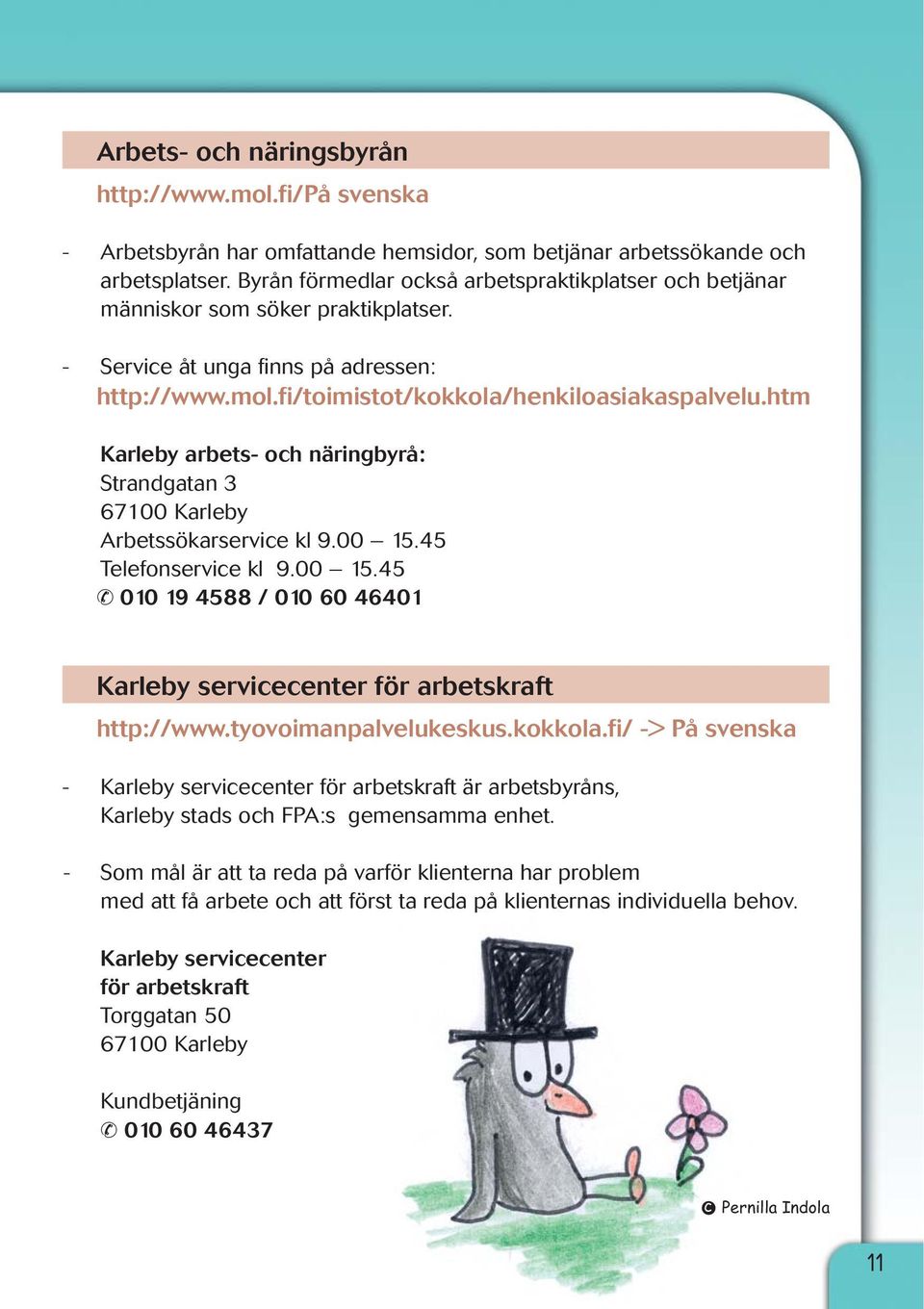 Arbets- och näringsbyrån

http://www.mol.fi/På svenska

- Arbetsbyrån har omfattande hemsidor, som betjänar arbetssökande och arbetsplatser. Byrån förmedlar också arbetspraktikplatser och betjänar människor som söker praktikplatser.

- Service åt unga finns på adressen: http://www.mol.fi/toimistot/kokkola/henkiloasiakaspalvelu.htm

Karleby arbets- och näringbyrå:
Strandgatan 3
67100 Karleby
Arbetssökarservice kl 9.00 – 15.45
Telefonservice kl 9.00 – 15.45
✆ 010 19 4588 / 010 60 46401

Karleby servicecenter för arbetskraft

http://www.tyovoimanpalvelukeskus.kokkola.fi/ -> På svenska

- Karleby servicecenter för arbetskraft är arbetsbyråns, Karleby stads och FPA:s gemensamma enhet.

- Som mål är att ta reda på varför klienterna har problem med att få arbete och att först ta reda på klienternas individuella behov.

Karleby servicecenter
för arbetskraft
Torggatan 50
67100 Karleby

Kundbetjäning
✆ 010 60 46437

© Pernilla Indola

11